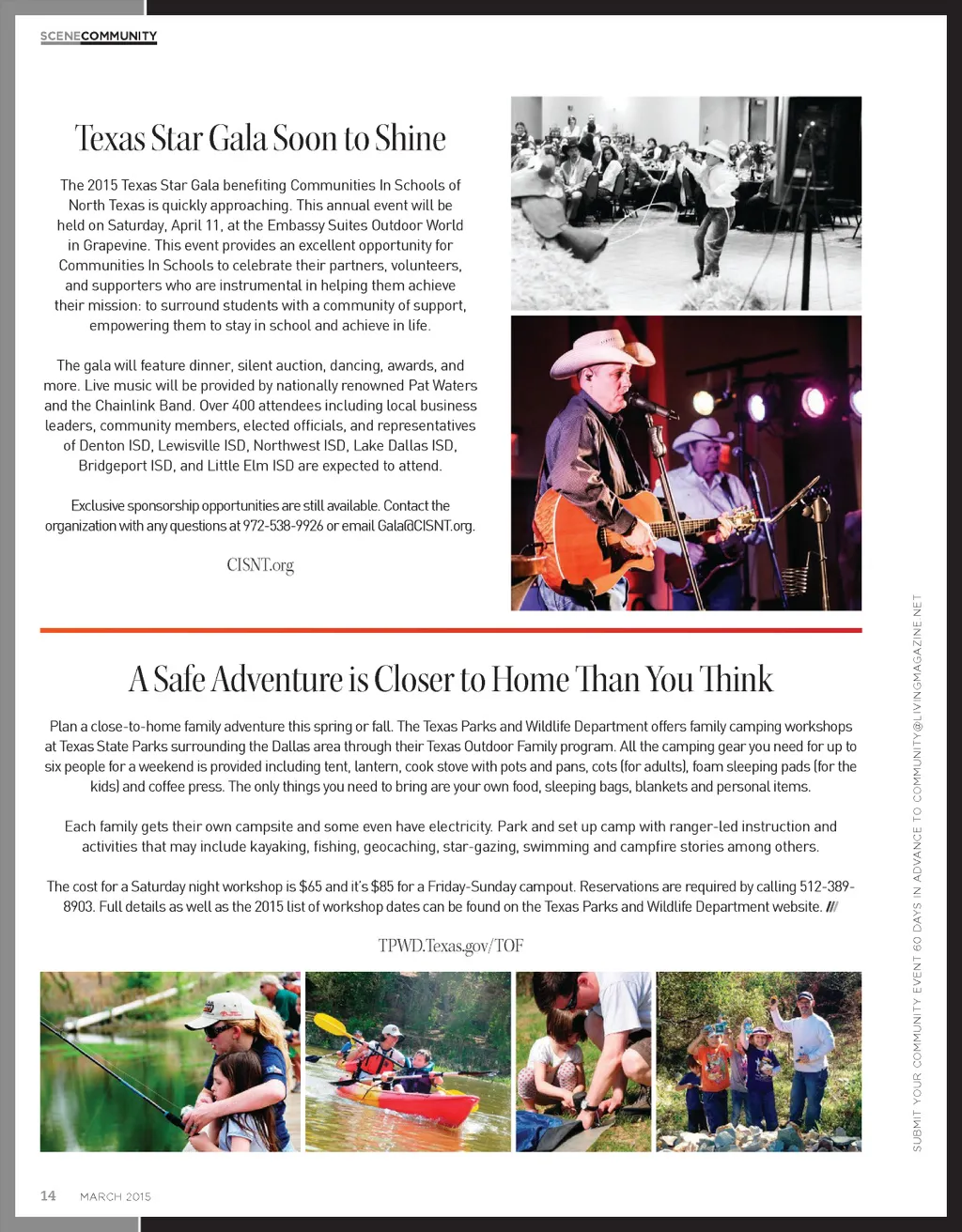 SCENECOMMUNITY

Texas Star Gala Soon to Shine

The 2015 Texas Star Gala benefiting Communities In Schools of North Texas is quickly approaching. This annual event will be held on Saturday, April 11, at the Embassy Suites Outdoor World in Grapevine. This event provides an excellent opportunity for Communities In Schools to celebrate their partners, volunteers, and supporters who are instrumental in helping them achieve their mission: to surround students with a community of support, empowering them to stay in school and achieve in life.

The gala will feature dinner, silent auction, dancing, awards, and more. Live music will be provided by nationally renowned Pat Waters and the Chainlink Band. Over 400 attendees including local business leaders, community members, elected officials, and representatives of Denton ISD, Lewisville ISD, Northwest ISD, Lake Dallas ISD, Bridgeport ISD, and Little Elm ISD are expected to attend.

Exclusive sponsorship opportunities are still available. Contact the organization with any questions at 972-538-9926 or email Gala@CISNT.org.

CISNT.org

A Safe Adventure is Closer to Home Than You Think

Plan a close-to-home family adventure this spring or fall. The Texas Parks and Wildlife Department offers family camping workshops at Texas State Parks surrounding the Dallas area through their Texas Outdoor Family program. All the camping gear you need for up to six people for a weekend is provided including tent, lantern, cook stove with pots and pans, cots (for adults), foam sleeping pads (for the kids) and coffee press. The only things you need to bring are your own food, sleeping bags, blankets and personal items.

Each family gets their own campsite and some even have electricity. Park and set up camp with ranger-led instruction and activities that may include kayaking, fishing, geocaching, star-gazing, swimming and campfire stories among others.

The cost for a Saturday night workshop is $65 and it's $85 for a Friday-Sunday campout. Reservations are required by calling 512-389-8903. Full details as well as the 2015 list of workshop dates can be found on the Texas Parks and Wildlife Department website. ///

TPWD.Texas.gov/TOF

SUBMIT YOUR COMMUNITY EVENT 60 DAYS IN ADVANCE TO COMMUNITY@LIVINGMAGAZINE.NET

14 MARCH 2015